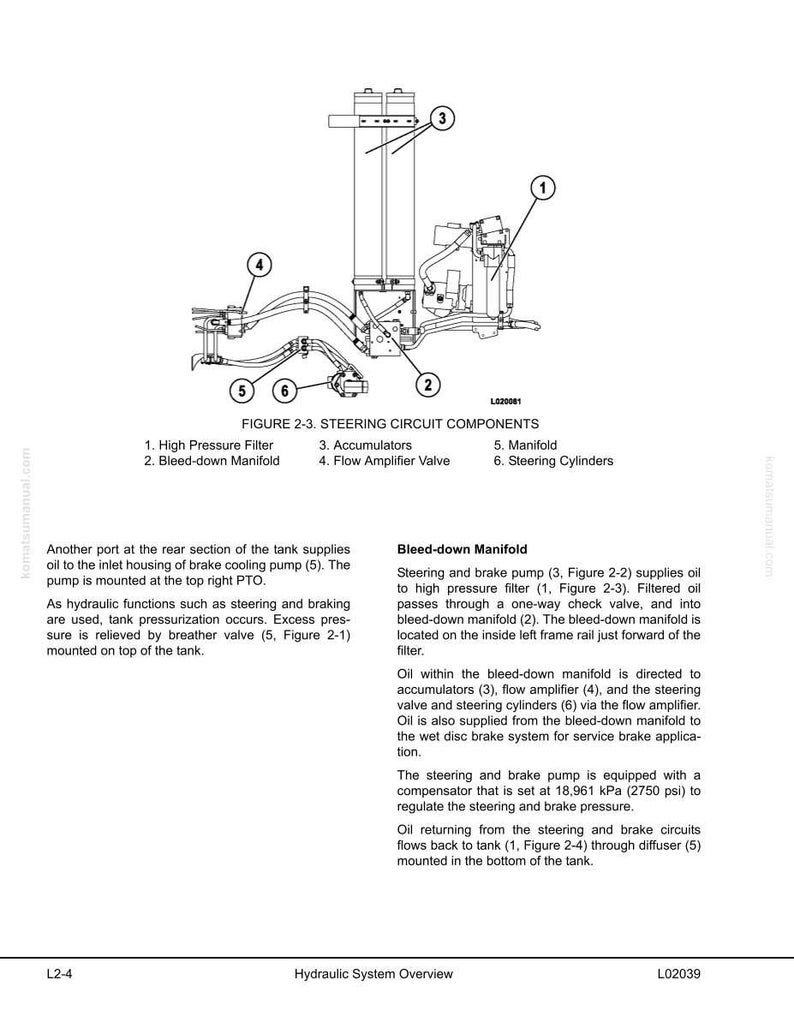 3

1

4

5

6

2

L020081

FIGURE 2-3. STEERING CIRCUIT COMPONENTS

1. High Pressure Filter
2. Bleed-down Manifold
3. Accumulators
4. Flow Amplifier Valve
5. Manifold
6. Steering Cylinders

komatsumanual.com

komatsumanual.com

Another port at the rear section of the tank supplies oil to the inlet housing of brake cooling pump (5). The pump is mounted at the top right PTO.

As hydraulic functions such as steering and braking are used, tank pressurization occurs. Excess pressure is relieved by breather valve (5, Figure 2-1) mounted on top of the tank.

**Bleed-down Manifold**

Steering and brake pump (3, Figure 2-2) supplies oil to high pressure filter (1, Figure 2-3). Filtered oil passes through a one-way check valve, and into bleed-down manifold (2). The bleed-down manifold is located on the inside left frame rail just forward of the filter.

Oil within the bleed-down manifold is directed to accumulators (3), flow amplifier (4), and the steering valve and steering cylinders (6) via the flow amplifier. Oil is also supplied from the bleed-down manifold to the wet disc brake system for service brake application.

The steering and brake pump is equipped with a compensator that is set at 18,961 kPa (2750 psi) to regulate the steering and brake pressure.

Oil returning from the steering and brake circuits flows back to tank (1, Figure 2-4) through diffuser (5) mounted in the bottom of the tank.

L2-4 Hydraulic System Overview L02039